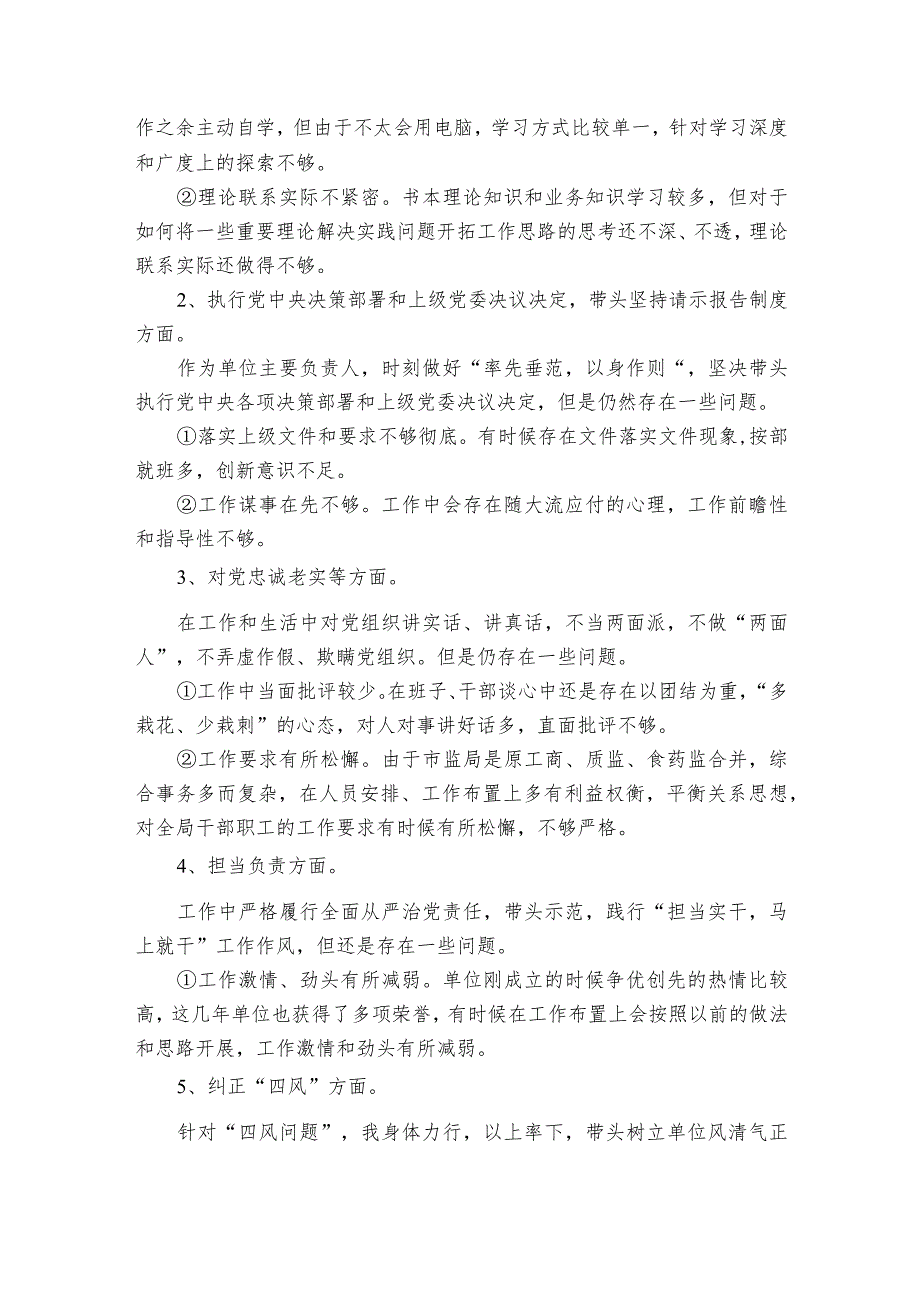 作之余主动自学，但由于不太会用电脑，学习方式比较单一，针对学习深度和广度上的探索不够。

②理论联系实际不紧密。书本理论知识和业务知识学习较多，但对于如何将一些重要理论解决实践问题开拓工作思路的思考还不深、不透，理论联系实际还做得不够。

2、执行党中央决策部署和上级党委决议决定，带头坚持请示报告制度方面。

作为单位主要负责人，时刻做好“率先垂范，以身作则“，坚决带头执行党中央各项决策部署和上级党委决议决定，但是仍然存在一些问题。

①落实上级文件和要求不够彻底。有时候存在文件落实文件现象，按部就班多，创新意识不足。

②工作谋事在先不够。工作中会存在随大流应付的心理，工作前瞻性和指导性不够。

3、对党忠诚老实等方面。

在工作和生活中对党组织讲实话、讲真话，不当两面派，不做“两面人”，不弄虚作假、欺瞒党组织。但是仍存在一些问题。

①工作中当面批评较少。在班子、干部谈心中还是存在以团结为重，“多栽花、少栽刺”的心态，对人对事讲好话多，直面批评不够。

②工作要求有所松懈。由于市监局是原工商、质监、食药监合并，综合事务多而复杂，在人员安排、工作布置上多有利益权衡，平衡关系思想，对全局干部职工的工作要求有时候有所松懈，不够严格。

4、担当负责方面。

工作中严格履行全面从严治党责任，带头示范，践行“担当实干，马上就干”工作作风，但还是存在一些问题。

①工作激情、劲头有所减弱。单位刚成立的时候争优创先的热情比较高，这几年单位也获得了多项荣誉，有时候在工作布置上会按照以前的做法和思路开展，工作激情和劲头有所减弱。

5、纠正“四风”方面。

针对“四风问题”，我身体力行，以上率下，带头树立单位风清气正